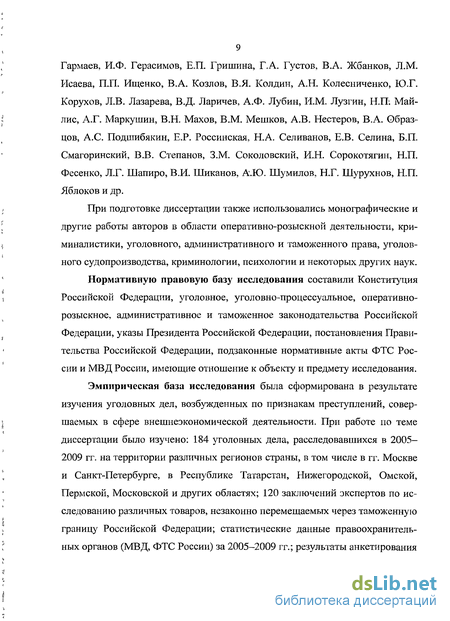 9

Гармаев, И.Ф. Герасимов, Е.П. Гришина, Г.А. Густов, В.А. Жбанков, Л.М. Исаева, П.П. Ищенко, В.А. Козлов, В.Я. Колдин, А.Н. Колесниченко, Ю.Г. Корухов, Л.В. Лазарева, В.Д. Ларичев, А.Ф. Лубин, И.М. Лузгин, Н.П. Майлис, А.Г. Маркушин, В.Н. Махов, В.М. Мешков, А.В. Нестеров, В.А. Образцов, А.С. Подшибякин, Е.Р. Россинская, Н.А. Селиванов, Е.В. Селина, Б.П. Смагоринский, В.В. Степанов, З.М. Соколовский, И.Н. Сорокотягин, Н.П. Фесенко, Л.Г. Шапиро, В.И. Шиканов, А.Ю. Шумилов, Н.Г. Шурухнов, Н.П. Яблоков и др.

При подготовке диссертации также использовались монографические и другие работы авторов в области оперативно-розыскной деятельности, криминалистики, уголовного, административного и таможенного права, уголовного судопроизводства, криминологии, психологии и некоторых других наук.

Нормативную правовую базу исследования составили Конституция Российской Федерации, уголовное, уголовно-процессуальное, оперативно-розыскное, административное и таможенное законодательства Российской Федерации, указы Президента Российской Федерации, постановления Правительства Российской Федерации, подзаконные нормативные акты ФТС России и МВД России, имеющие отношение к объекту и предмету исследования.

Эмпирическая база исследования была сформирована в результате изучения уголовных дел, возбужденных по признакам преступлений, совершаемых в сфере внешнеэкономической деятельности. При работе по теме диссертации было изучено: 184 уголовных дела, расследовавшихся в 2005–2009 гг. на территории различных регионов страны, в том числе в гг. Москве и Санкт-Петербурге, в Республике Татарстан, Нижегородской, Омской, Пермской, Московской и других областях; 120 заключений экспертов по исследованию различных товаров, незаконно перемещаемых через таможенную границу Российской Федерации; статистические данные правоохранительных органов (МВД, ФТС России) за 2005–2009 гг.; результаты анкетирования

dsLib.net
библиотека диссертаций